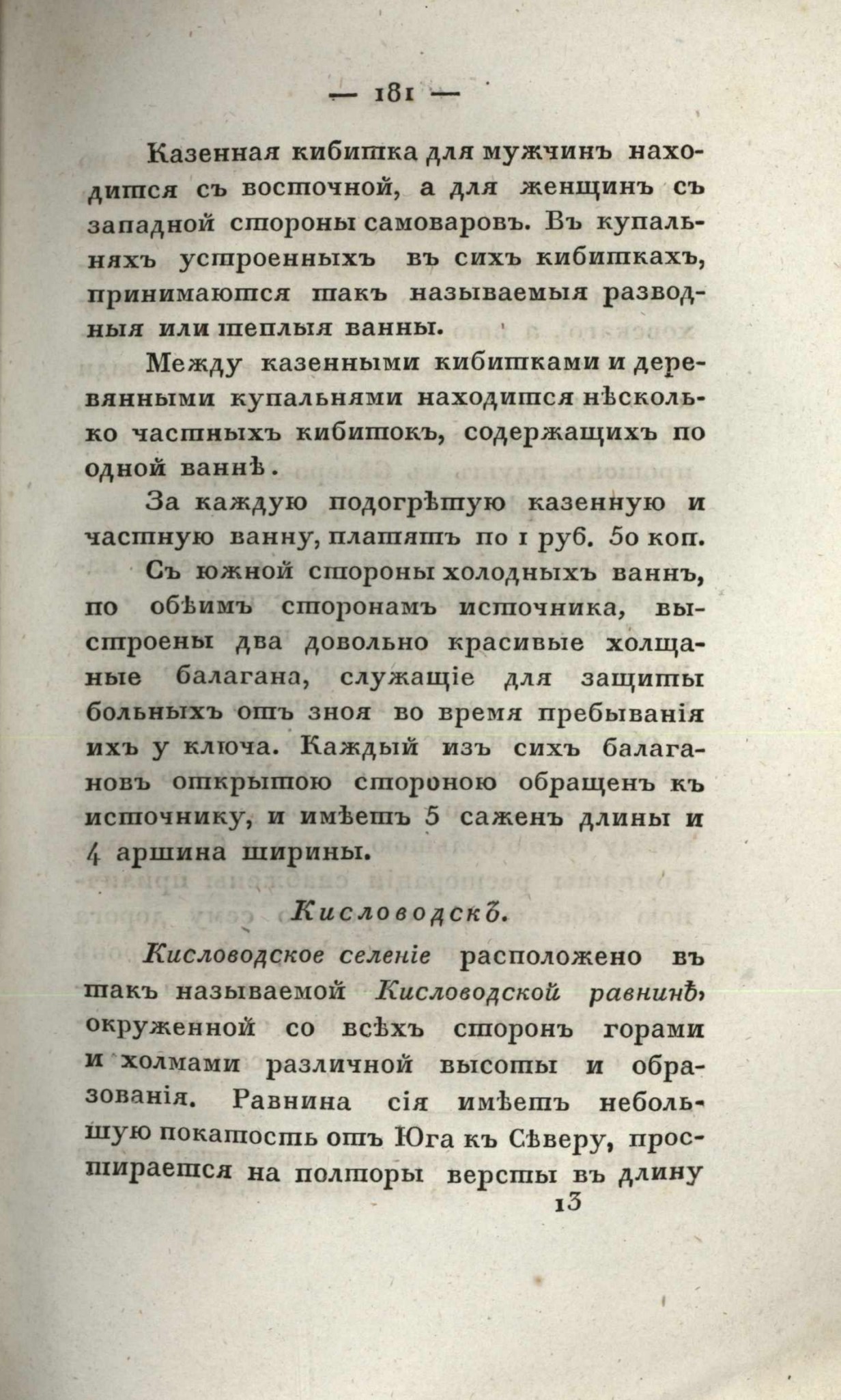 — 181 —

Казенная кибитка для мужчинъ находится съ восточной, а для женщинъ съ западной стороны самоваровъ. Въ купальняхъ устроенныхъ въ сихъ кибиткахъ, принимаются такъ называемыя разводныя или теплыя ванны.

Между казенными кибитками и деревянными купальнями находится нѣсколько частныхъ кибитокъ, содержащихъ по одной ваннѣ.

За каждую подогрѣтую казенную и частную ванну, платятъ по 1 руб. 50 коп.

Съ южной стороны холодныхъ ваннъ, по обѣимъ сторонамъ источника, выстроены два довольно красивые холщаные балагана, служащіе для защиты больныхъ отъ зноя во время пребыванія ихъ у ключа. Каждый изъ сихъ балагановъ открытою стороною обращенъ къ источнику, и имѣетъ 5 саженъ длины и 4 аршина ширины.

Кисловодскъ.

Кисловодское селеніе расположено въ такъ называемой Кисловодской равнинѣ, окруженной со всѣхъ сторонъ горами и холмами различной высоты и образованія. Равнина сія имѣетъ небольшую покатость отъ Юга къ Сѣверу, простирается на полторы версты въ длину

13